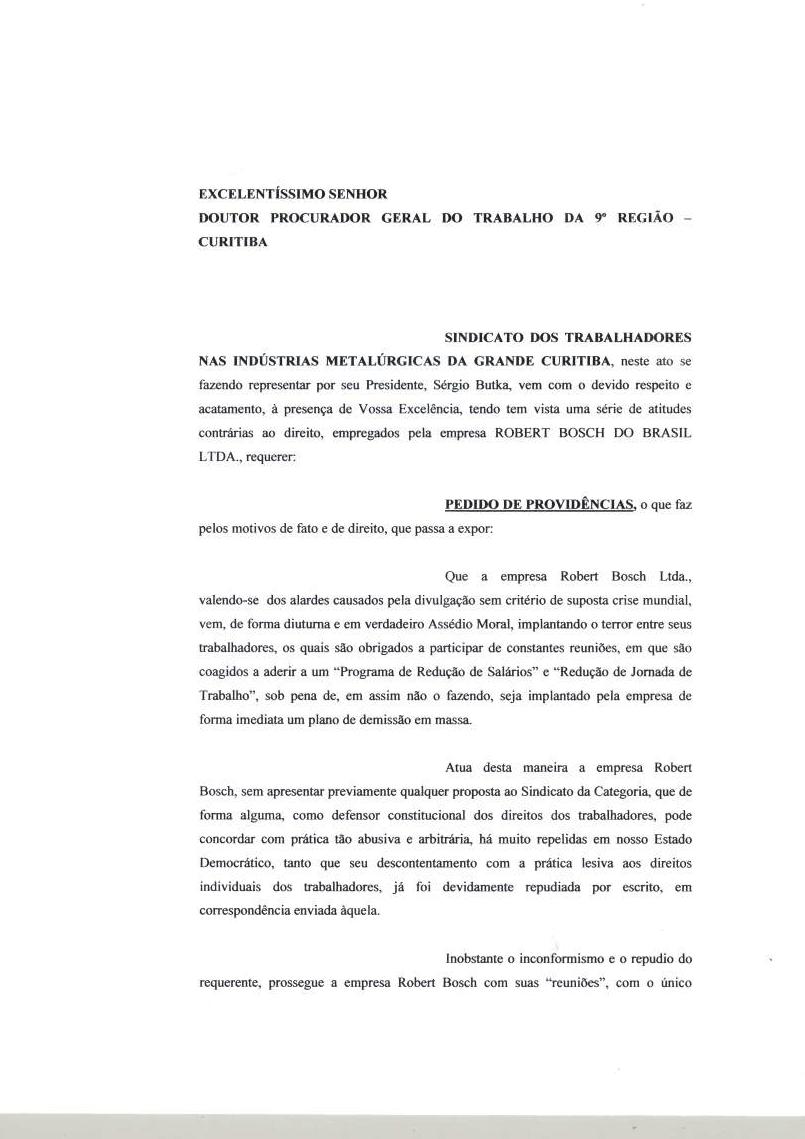 EXCELENTÍSSIMO SENHOR
DOUTOR PROCURADOR GERAL DO TRABALHO DA 9ª REGIÃO – CURITIBA

SINDICATO DOS TRABALHADORES NAS INDÚSTRIAS METALÚRGICAS DA GRANDE CURITIBA, neste ato se fazendo representar por seu Presidente, Sérgio Butka, vem com o devido respeito e acatamento, à presença de Vossa Excelência, tendo tem vista uma série de atitudes contrárias ao direito, empregados pela empresa ROBERT BOSCH DO BRASIL LTDA., requerer:

PEDIDO DE PROVIDÊNCIAS, o que faz pelos motivos de fato e de direito, que passa a expor:

Que a empresa Robert Bosch Ltda., valendo-se dos alardes causados pela divulgação sem critério de suposta crise mundial, vem, de forma diuturna e em verdadeiro Assédio Moral, implantando o terror entre seus trabalhadores, os quais são obrigados a participar de constantes reuniões, em que são coagidos a aderir a um "Programa de Redução de Salários" e "Redução de Jornada de Trabalho", sob pena de, em assim não o fazendo, seja implantado pela empresa de forma imediata um plano de demissão em massa.

Atua desta maneira a empresa Robert Bosch, sem apresentar previamente qualquer proposta ao Sindicato da Categoria, que de forma alguma, como defensor constitucional dos direitos dos trabalhadores, pode concordar com prática tão abusiva e arbitrária, há muito repelidas em nosso Estado Democrático, tanto que seu descontentamento com a prática lesiva aos direitos individuais dos trabalhadores, já foi devidamente repudiada por escrito, em correspondência enviada àquela.

Inobstante o inconformismo e o repudio do requerente, prossegue a empresa Robert Bosch com suas "reuniões", com o único